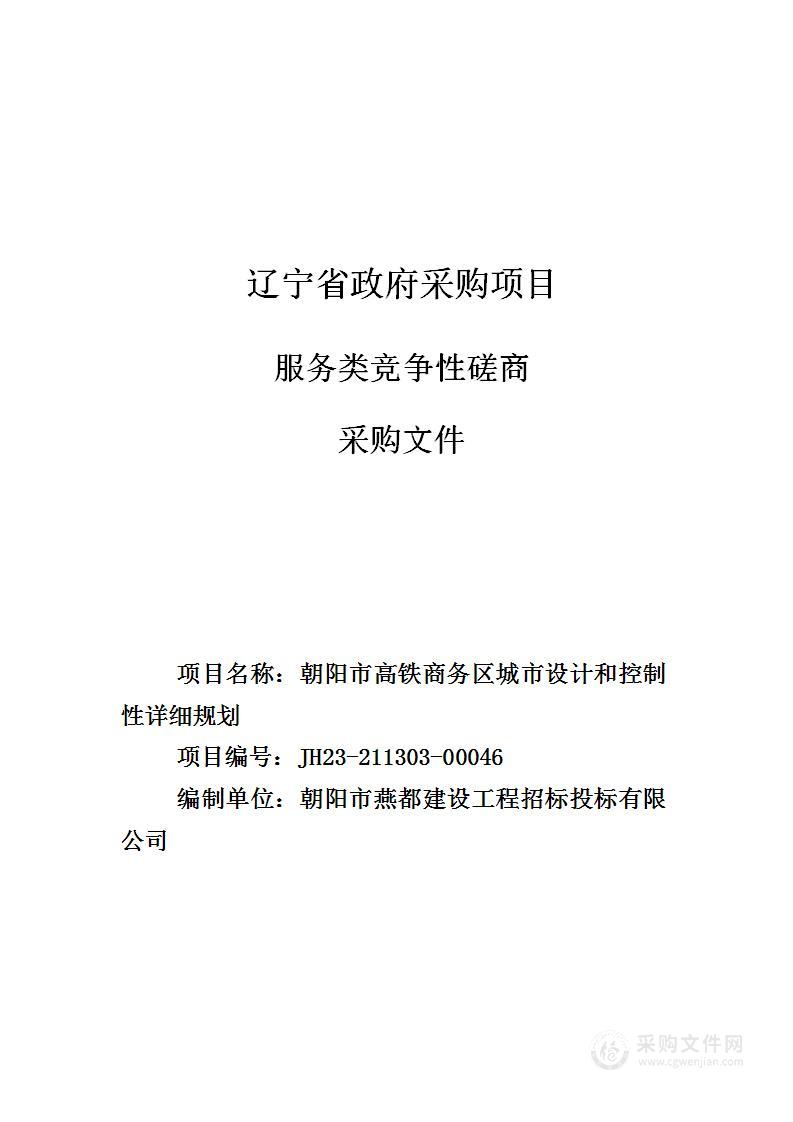 辽宁省政府采购项目

服务类竞争性磋商

采购文件

项目名称：朝阳市高铁商务区城市设计和控制性详细规划

项目编号：JH23-211303-00046

编制单位：朝阳市燕都建设工程招标投标有限公司

采购文件网
www.cgwenjian.com